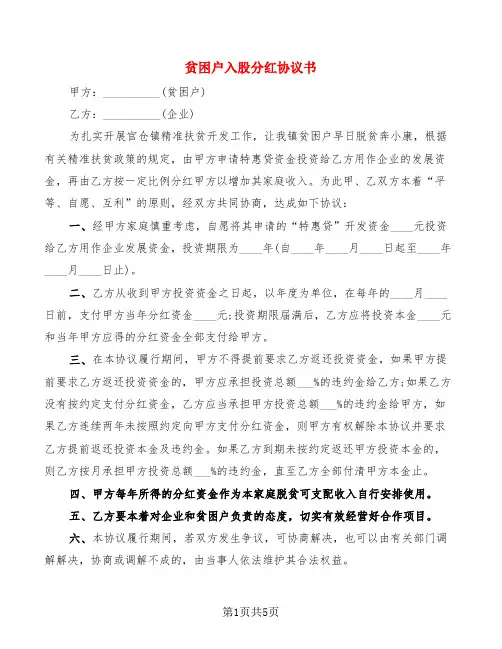 贫困户入股分红协议书

甲方：__________(贫困户)

乙方：__________(企业)

为扎实开展官仓镇精准扶贫开发工作，让我镇贫困户早日脱贫奔小康，根据有关精准扶贫政策的规定，由甲方申请特惠贷资金投资给乙方用作企业的发展资金，再由乙方按一定比例分红甲方以增加其家庭收入。为此甲、乙双方本着“平等、自愿、互利”的原则，经双方共同协商，达成如下协议：

一、经甲方家庭慎重考虑，自愿将其申请的“特惠贷”开发资金____元投资给乙方用作企业发展资金，投资期限为____年(自____年____月____日起至____年____月____日止)。

二、乙方从收到甲方投资资金之日起，以年度为单位，在每年的____月____日前，支付甲方当年分红资金____元;投资期限届满后，乙方应将投资本金____元和当年甲方应得的分红资金全部支付给甲方。

三、在本协议履行期间，甲方不得提前要求乙方返还投资资金，如果甲方提前要求乙方返还投资资金的，甲方应承担投资总额___%的违约金给乙方;如果乙方没有按约定支付分红资金，乙方应当承担甲方投资总额___%的违约金给甲方，如果乙方连续两年未按照约定向甲方支付分红资金，则甲方有权解除本协议并要求乙方提前返还投资本金及违约金。如果乙方到期未按约定返还甲方投资本金的，则乙方按月承担甲方投资总额___%的违约金，直至乙方全部付清甲方本金止。

四、甲方每年所得的分红资金作为本家庭脱贫可支配收入自行安排使用。

五、乙方要本着对企业和贫困户负责的态度，切实有效经营好合作项目。

六、本协议履行期间，若双方发生争议，可协商解决，也可以由有关部门调解解决，协商或调解不成的，由当事人依法维护其合法权益。

第1页共5页